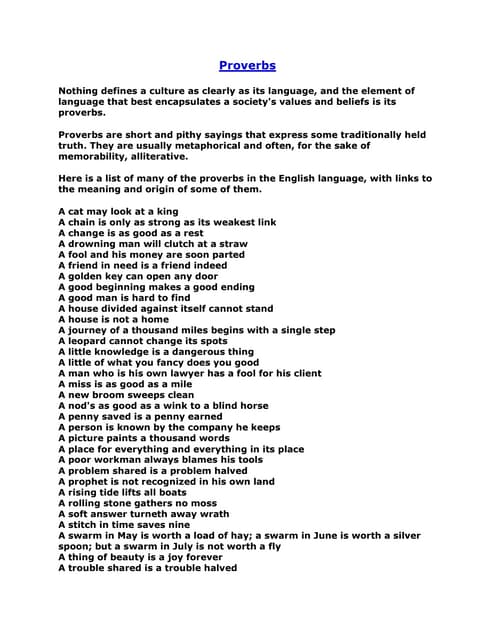 Proverbs

Nothing defines a culture as clearly as its language, and the element of language that best encapsulates a society's values and beliefs is its proverbs.

Proverbs are short and pithy sayings that express some traditionally held truth. They are usually metaphorical and often, for the sake of memorability, alliterative.

Here is a list of many of the proverbs in the English language, with links to the meaning and origin of some of them.

A cat may look at a king
A chain is only as strong as its weakest link
A change is as good as a rest
A drowning man will clutch at a straw
A fool and his money are soon parted
A friend in need is a friend indeed
A golden key can open any door
A good beginning makes a good ending
A good man is hard to find
A house divided against itself cannot stand
A house is not a home
A journey of a thousand miles begins with a single step
A leopard cannot change its spots
A little knowledge is a dangerous thing
A little of what you fancy does you good
A man who is his own lawyer has a fool for his client
A miss is as good as a mile
A new broom sweeps clean
A nod's as good as a wink to a blind horse
A penny saved is a penny earned
A person is known by the company he keeps
A picture paints a thousand words
A place for everything and everything in its place
A poor workman always blames his tools
A problem shared is a problem halved
A prophet is not recognized in his own land
A rising tide lifts all boats
A rolling stone gathers no moss
A soft answer turneth away wrath
A stitch in time saves nine
A swarm in May is worth a load of hay; a swarm in June is worth a silver spoon; but a swarm in July is not worth a fly
A thing of beauty is a joy forever
A trouble shared is a trouble halved